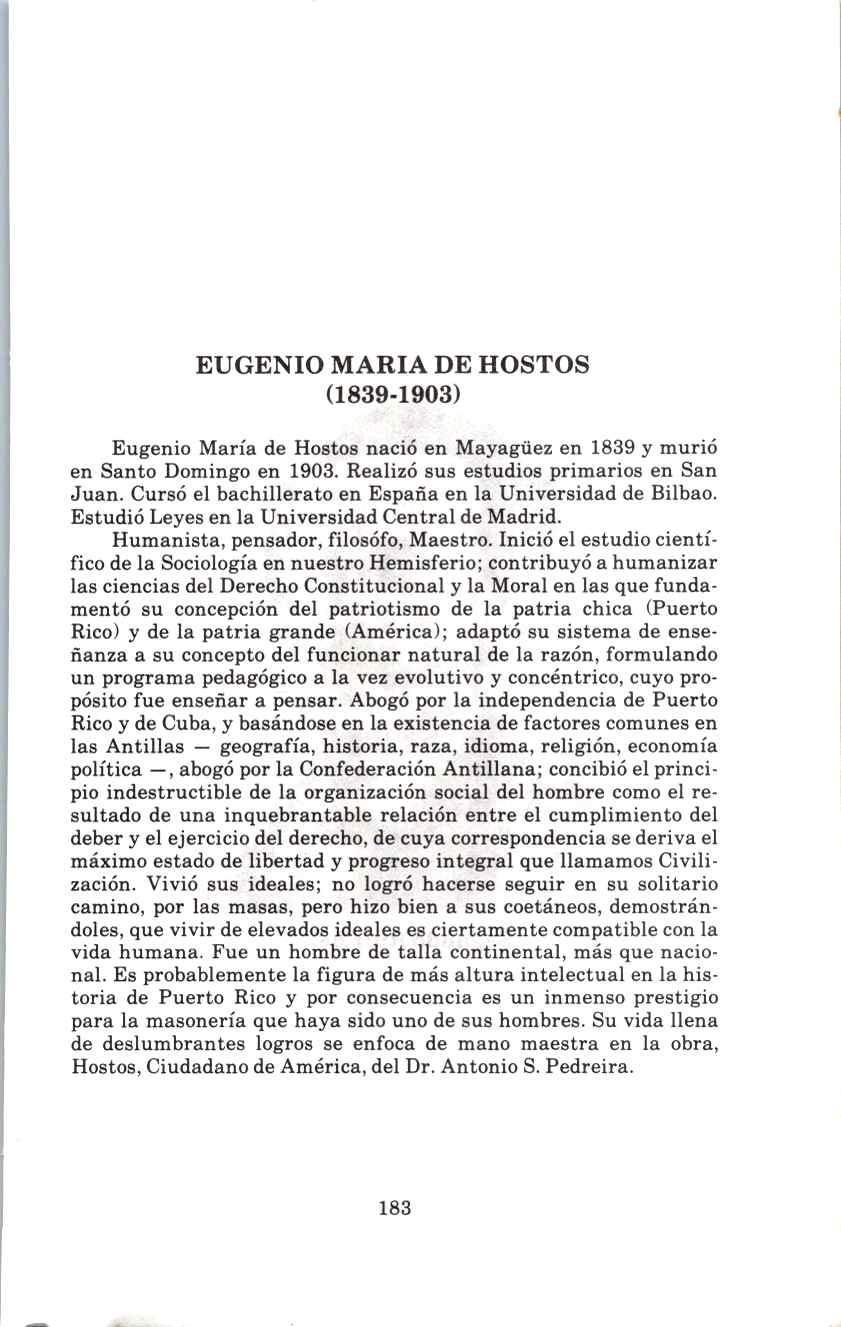 EUGENIO MARIA DE HOSTOS
(1839-1903)

Eugenio María de Hostos nació en Mayagüez en 1839 y murió en Santo Domingo en 1903. Realizó sus estudios primarios en San Juan. Cursó el bachillerato en España en la Universidad de Bilbao. Estudió Leyes en la Universidad Central de Madrid.

Humanista, pensador, filosófo, Maestro. Inició el estudio científico de la Sociología en nuestro Hemisferio; contribuyó a humanizar las ciencias del Derecho Constitucional y la Moral en las que fundamentó su concepción del patriotismo de la patria chica (Puerto Rico) y de la patria grande (América); adaptó su sistema de enseñanza a su concepto del funcionar natural de la razón, formulando un programa pedagógico a la vez evolutivo y concéntrico, cuyo propósito fue enseñar a pensar. Abogó por la independencia de Puerto Rico y de Cuba, y basándose en la existencia de factores comunes en las Antillas — geografía, historia, raza, idioma, religión, economía política —, abogó por la Confederación Antillana; concibió el principio indestructible de la organización social del hombre como el resultado de una inquebrantable relación entre el cumplimiento del deber y el ejercicio del derecho, de cuya correspondencia se deriva el máximo estado de libertad y progreso integral que llamamos Civilización. Vivió sus ideales; no logró hacerse seguir en su solitario camino, por las masas, pero hizo bien a sus coetáneos, demostrándoles, que vivir de elevados ideales es ciertamente compatible con la vida humana. Fue un hombre de talla continental, más que nacional. Es probablemente la figura de más altura intelectual en la historia de Puerto Rico y por consecuencia es un inmenso prestigio para la masonería que haya sido uno de sus hombres. Su vida llena de deslumbrantes logros se enfoca de mano maestra en la obra, Hostos, Ciudadano de América, del Dr. Antonio S. Pedreira.

183